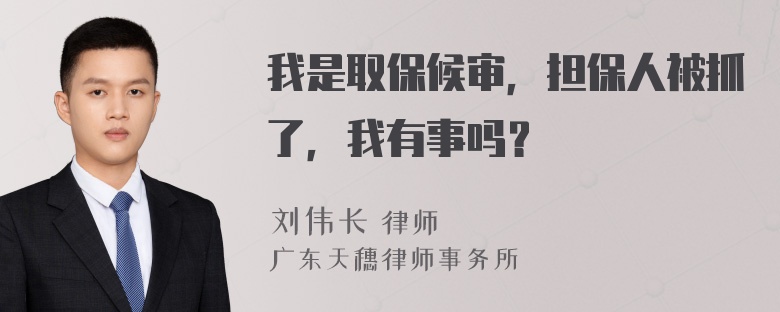 我是取保候审，担保人被抓了，我有事吗？

刘伟长 律师
广东天穗律师事务所